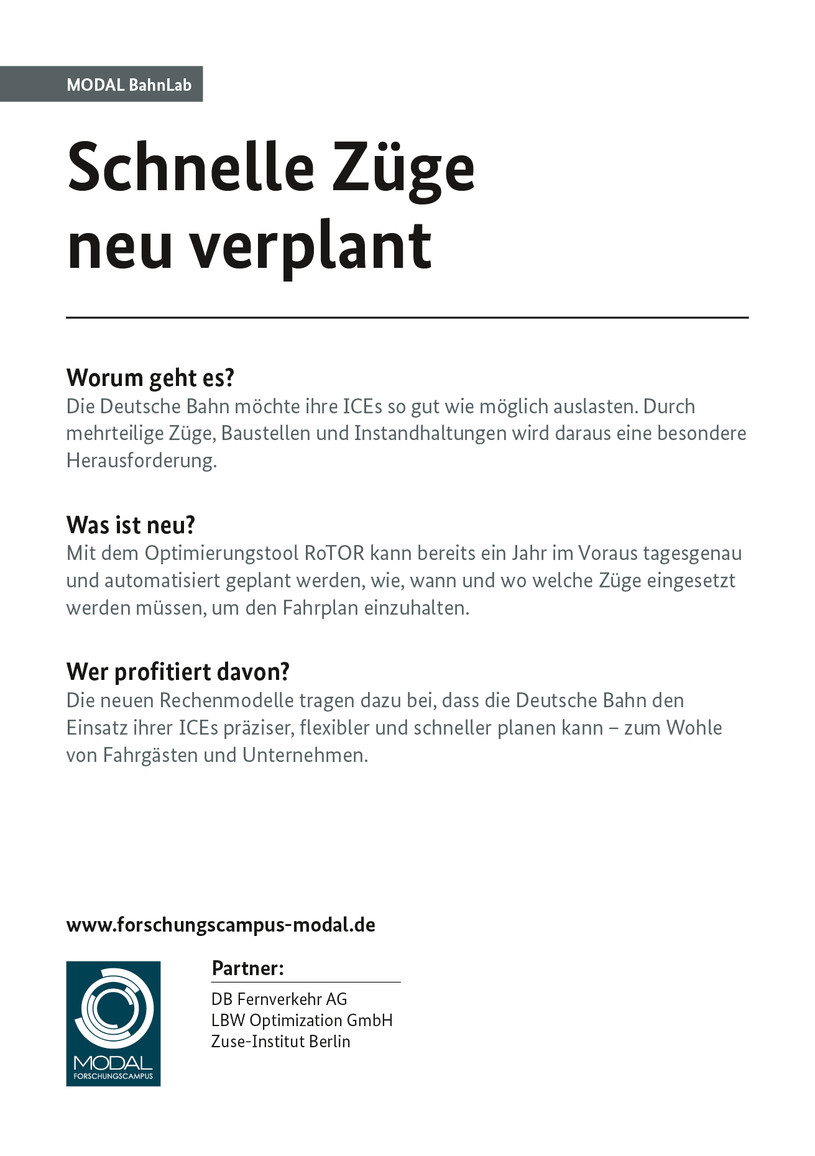 MODAL BahnLab

Schnelle Züge neu verplant

Worum geht es?
Die Deutsche Bahn möchte ihre ICEs so gut wie möglich auslasten. Durch mehrteilige Züge, Baustellen und Instandhaltungen wird daraus eine besondere Herausforderung.

Was ist neu?
Mit dem Optimierungstool RoTOR kann bereits ein Jahr im Voraus tagesgenau und automatisiert geplant werden, wie, wann und wo welche Züge eingesetzt werden müssen, um den Fahrplan einzuhalten.

Wer profitiert davon?
Die neuen Rechenmodelle tragen dazu bei, dass die Deutsche Bahn den Einsatz ihrer ICEs präziser, flexibler und schneller planen kann – zum Wohle von Fahrgästen und Unternehmen.

www.forschungscampus-modal.de

MODAL
FORSCHUNGSCAMPUS

Partner:
DB Fernverkehr AG
LBW Optimization GmbH
Zuse-Institut Berlin